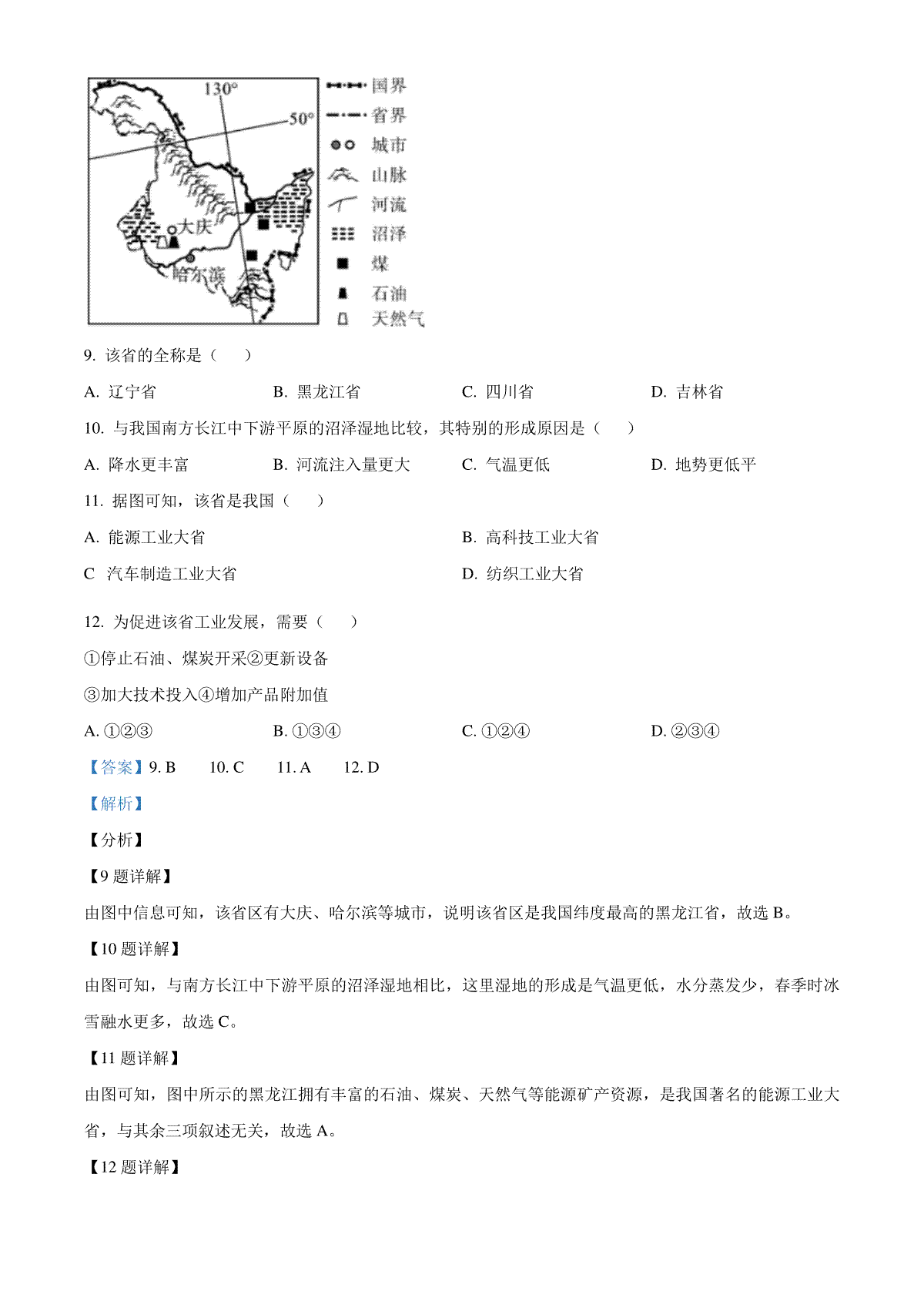 130°
50°
大庆
哈尔滨
国界
省界
城市
山脉
河流
沼泽
煤
石油
天然气

9. 该省的全称是（　）

A. 辽宁省　　B. 黑龙江省　　C. 四川省　　D. 吉林省

10. 与我国南方长江中下游平原的沼泽湿地比较，其特别的形成原因是（　）

A. 降水更丰富　　B. 河流注入量更大　　C. 气温更低　　D. 地势更低平

11. 据图可知，该省是我国（　）

A. 能源工业大省　　B. 高科技工业大省

C　汽车制造工业大省　　D. 纺织工业大省

12. 为促进该省工业发展，需要（　）

①停止石油、煤炭开采②更新设备

③加大技术投入④增加产品附加值

A. ①②③　　B. ①③④　　C. ①②④　　D. ②③④

【答案】9. B　10. C　11. A　12. D

【解析】

【分析】

【9 题详解】

由图中信息可知，该省区有大庆、哈尔滨等城市，说明该省区是我国纬度最高的黑龙江省，故选 B。

【10 题详解】

由图可知，与南方长江中下游平原的沼泽湿地相比，这里湿地的形成是气温更低，水分蒸发少，春季时冰雪融水更多，故选 C。

【11 题详解】

由图可知，图中所示的黑龙江拥有丰富的石油、煤炭、天然气等能源矿产资源，是我国著名的能源工业大省，与其余三项叙述无关，故选 A。

【12 题详解】